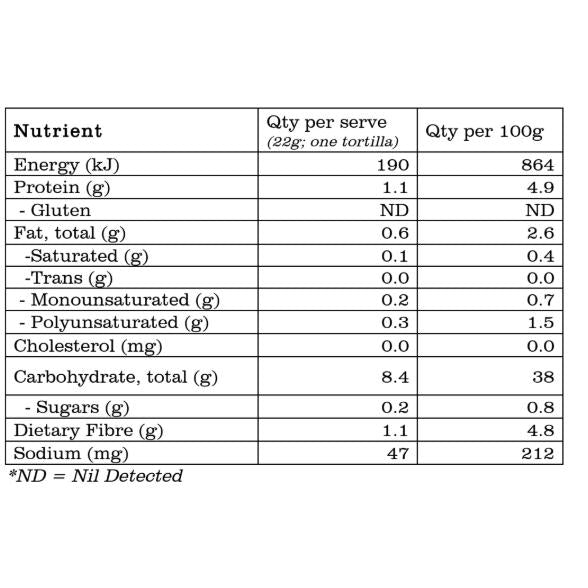 | Nutrient | Qty per serve (22g; one tortilla) | Qty per 100g |
|---|---|---|
| Energy (kJ) | 190 | 864 |
| Protein (g) | 1.1 | 4.9 |
| - Gluten | ND | ND |
| Fat, total (g) | 0.6 | 2.6 |
| -Saturated (g) | 0.1 | 0.4 |
| -Trans (g) | 0.0 | 0.0 |
| - Monounsaturated (g) | 0.2 | 0.7 |
| - Polyunsaturated (g) | 0.3 | 1.5 |
| Cholesterol (mg) | 0.0 | 0.0 |
| Carbohydrate, total (g) | 8.4 | 38 |
| - Sugars (g) | 0.2 | 0.8 |
| Dietary Fibre (g) | 1.1 | 4.8 |
| Sodium (mg) | 47 | 212 |

*ND = Nil Detected